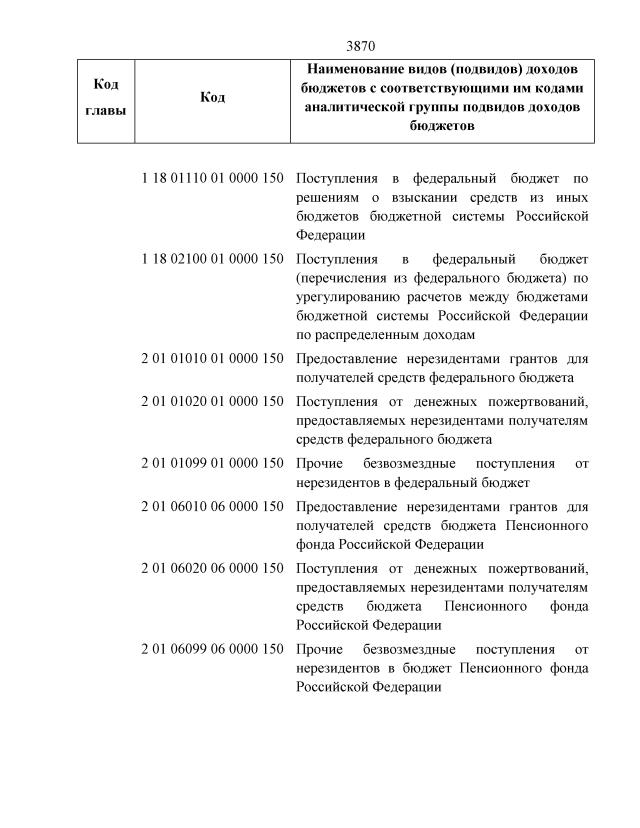 3870

| Код главы | Код | Наименование видов (подвидов) доходов бюджетов с соответствующими им кодами аналитической группы подвидов доходов бюджетов |
|---|---|---|
| | 1 18 01110 01 0000 150 | Поступления в федеральный бюджет по решениям о взыскании средств из иных бюджетов бюджетной системы Российской Федерации |
| | 1 18 02100 01 0000 150 | Поступления в федеральный бюджет (перечисления из федерального бюджета) по урегулированию расчетов между бюджетами бюджетной системы Российской Федерации по распределенным доходам |
| | 2 01 01010 01 0000 150 | Предоставление нерезидентами грантов для получателей средств федерального бюджета |
| | 2 01 01020 01 0000 150 | Поступления от денежных пожертвований, предоставляемых нерезидентами получателям средств федерального бюджета |
| | 2 01 01099 01 0000 150 | Прочие безвозмездные поступления от нерезидентов в федеральный бюджет |
| | 2 01 06010 06 0000 150 | Предоставление нерезидентами грантов для получателей средств бюджета Пенсионного фонда Российской Федерации |
| | 2 01 06020 06 0000 150 | Поступления от денежных пожертвований, предоставляемых нерезидентами получателям средств бюджета Пенсионного фонда Российской Федерации |
| | 2 01 06099 06 0000 150 | Прочие безвозмездные поступления от нерезидентов в бюджет Пенсионного фонда Российской Федерации |